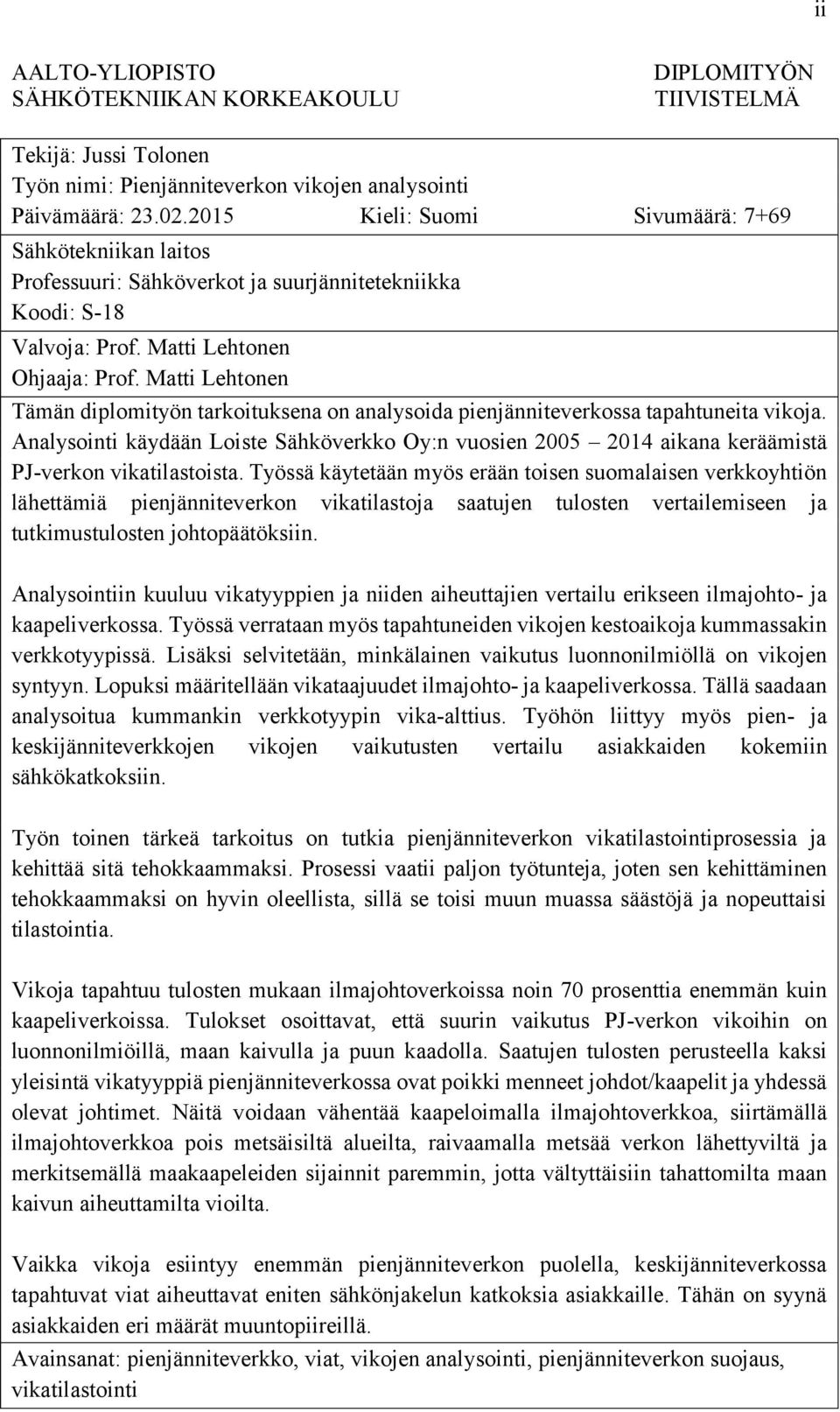 ii

AALTO-YLIOPISTO
SÄHKÖTEKNIIKAN KORKEAKOULU

DIPLOMITYÖN
TIIVISTELMÄ

Tekijä: Jussi Tolonen
Työn nimi: Pienjänniteverkon vikojen analysointi
Päivämäärä: 23.02.2015 Kieli: Suomi Sivumäärä: 7+69

Sähkötekniikan laitos
Professuuri: Sähköverkot ja suurjännitetekniikka
Koodi: S-18

Valvoja: Prof. Matti Lehtonen
Ohjaaja: Prof. Matti Lehtonen

Tämän diplomityön tarkoituksena on analysoida pienjänniteverkossa tapahtuneita vikoja. Analysointi käydään Loiste Sähköverkko Oy:n vuosien 2005 – 2014 aikana keräämistä PJ-verkon vikatilastoista. Työssä käytetään myös erään toisen suomalaisen verkkoyhtiön lähettämiä pienjänniteverkon vikatilastoja saatujen tulosten vertailemiseen ja tutkimustulosten johtopäätöksiin.

Analysointiin kuuluu vikatyyppien ja niiden aiheuttajien vertailu erikseen ilmajohto- ja kaapeliverkossa. Työssä verrataan myös tapahtuneiden vikojen kestoaikoja kummassakin verkkotyypissä. Lisäksi selvitetään, minkälainen vaikutus luonnonilmiöllä on vikojen syntyyn. Lopuksi määritellään vikataajuudet ilmajohto- ja kaapeliverkossa. Tällä saadaan analysoitua kummankin verkkotyypin vika-alttius. Työhön liittyy myös pien- ja keskijänniteverkkojen vikojen vaikutusten vertailu asiakkaiden kokemiin sähkökatkoksiin.

Työn toinen tärkeä tarkoitus on tutkia pienjänniteverkon vikatilastointiprosessia ja kehittää sitä tehokkaammaksi. Prosessi vaatii paljon työtunteja, joten sen kehittäminen tehokkaammaksi on hyvin oleellista, sillä se toisi muun muassa säästöjä ja nopeuttaisi tilastointia.

Vikoja tapahtuu tulosten mukaan ilmajohtoverkoissa noin 70 prosenttia enemmän kuin kaapeliverkoissa. Tulokset osoittavat, että suurin vaikutus PJ-verkon vikoihin on luonnonilmiöillä, maan kaivulla ja puun kaadolla. Saatujen tulosten perusteella kaksi yleisintä vikatyyppiä pienjänniteverkossa ovat poikki menneet johdot/kaapelit ja yhdessä olevat johtimet. Näitä voidaan vähentää kaapeloimalla ilmajohtoverkkoa, siirtämällä ilmajohtoverkkoa pois metsäisiltä alueilta, raivaamalla metsää verkon lähettyviltä ja merkitsemällä maakaapeleiden sijainnit paremmin, jotta vältyttäisiin tahattomilta maan kaivun aiheuttamilta vioilta.

Vaikka vikoja esiintyy enemmän pienjänniteverkon puolella, keskijänniteverkossa tapahtuvat viat aiheuttavat eniten sähkönjakelun katkoksia asiakkaille. Tähän on syynä asiakkaiden eri määrät muuntopiireillä.

Avainsanat: pienjänniteverkko, viat, vikojen analysointi, pienjänniteverkon suojaus, vikatilastointi